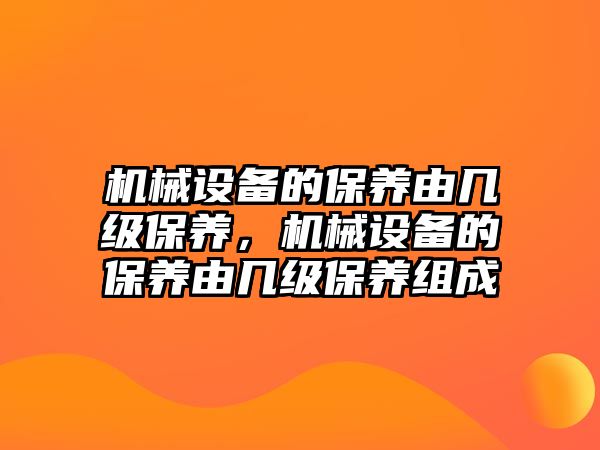 机械设备的保养由几级保养，机械设备的保养由几级保养组成